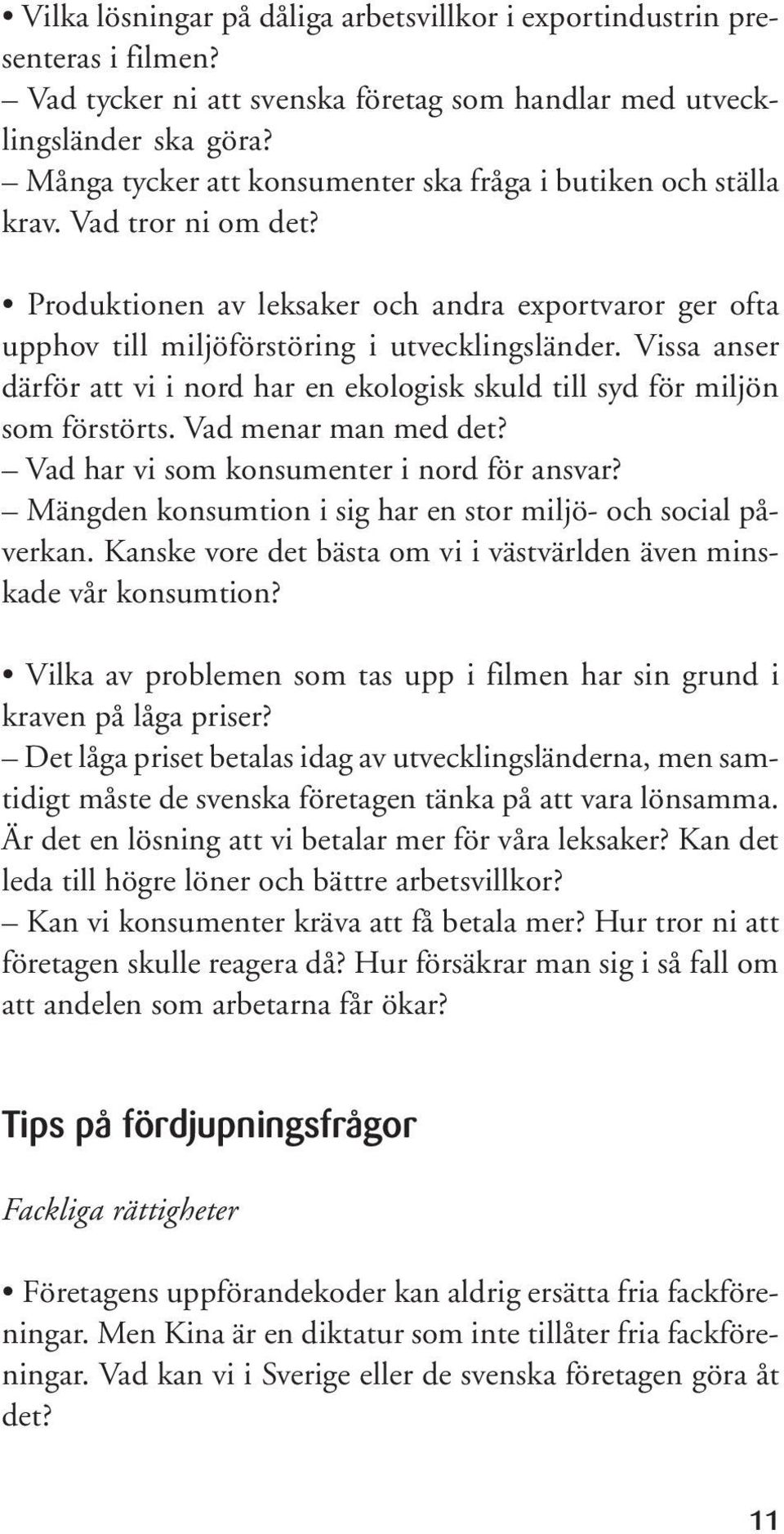 • Vilka lösningar på dåliga arbetsvillkor i exportindustrin presenteras i filmen?
– Vad tycker ni att svenska företag som handlar med utvecklingsländer ska göra?
– Många tycker att konsumenter ska fråga i butiken och ställa krav. Vad tror ni om det?

• Produktionen av leksaker och andra exportvaror ger ofta upphov till miljöförstöring i utvecklingsländer. Vissa anser därför att vi i nord har en ekologisk skuld till syd för miljön som förstörts. Vad menar man med det?
– Vad har vi som konsumenter i nord för ansvar?
– Mängden konsumtion i sig har en stor miljö- och social påverkan. Kanske vore det bästa om vi i västvärlden även minskade vår konsumtion?

• Vilka av problemen som tas upp i filmen har sin grund i kraven på låga priser?
– Det låga priset betalas idag av utvecklingsländerna, men samtidigt måste de svenska företagen tänka på att vara lönsamma. Är det en lösning att vi betalar mer för våra leksaker? Kan det leda till högre löner och bättre arbetsvillkor?
– Kan vi konsumenter kräva att få betala mer? Hur tror ni att företagen skulle reagera då? Hur försäkrar man sig i så fall om att andelen som arbetarna får ökar?

Tips på fördjupningsfrågor

Fackliga rättigheter

• Företagens uppförandekoder kan aldrig ersätta fria fackföreningar. Men Kina är en diktatur som inte tillåter fria fackföreningar. Vad kan vi i Sverige eller de svenska företagen göra åt det?

11